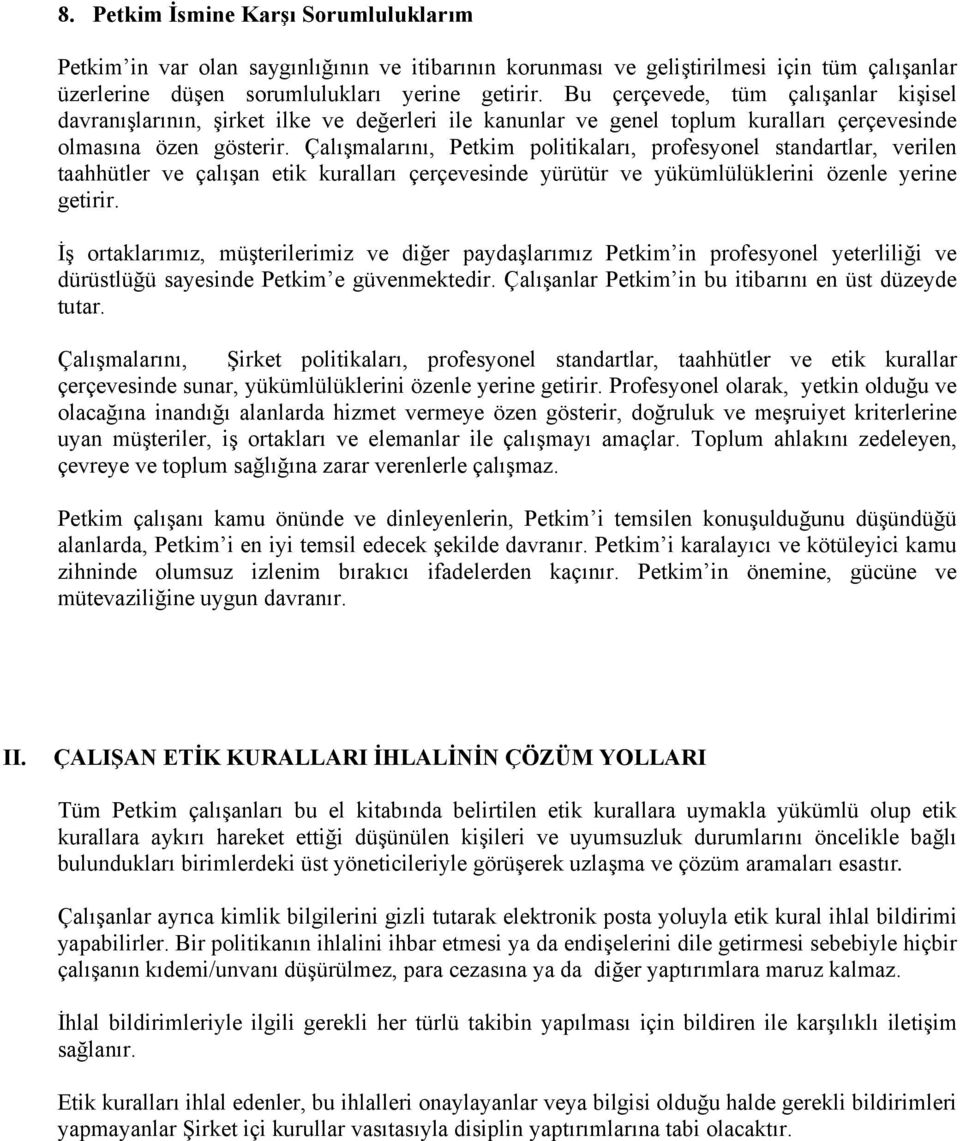 8. Petkim İsmine Karşı Sorumluluklarım

Petkim'in var olan saygınlığının ve itibarının korunması ve geliştirilmesi için tüm çalışanlar üzerlerine düşen sorumlulukları yerine getirir. Bu çerçevede, tüm çalışanlar kişisel davranışlarının, şirket ilke ve değerleri ile kanunlar ve genel toplum kuralları çerçevesinde olmasına özen gösterir. Çalışmalarını, Petkim politikaları, profesyonel standartlar, verilen taahhütler ve çalışan etik kuralları çerçevesinde yürütür ve yükümlülüklerini özenle yerine getirir.

İş ortaklarımız, müşterilerimiz ve diğer paydaşlarımız Petkim'in profesyonel yeterliliği ve dürüstlüğü sayesinde Petkim'e güvenmektedir. Çalışanlar Petkim'in bu itibarını en üst düzeyde tutar.

Çalışmalarını, Şirket politikaları, profesyonel standartlar, taahhütler ve etik kurallar çerçevesinde sunar, yükümlülüklerini özenle yerine getirir. Profesyonel olarak, yetkin olduğu ve olacağına inandığı alanlarda hizmet vermeye özen gösterir, doğruluk ve meşruiyet kriterlerine uyan müşteriler, iş ortakları ve elemanlar ile çalışmayı amaçlar. Toplum ahlakını zedeleyen, çevreye ve toplum sağlığına zarar verenlerle çalışmaz.

Petkim çalışanı kamu önünde ve dinleyenlerin, Petkim'i temsilen konuşulduğunu düşündüğü alanlarda, Petkim'i en iyi temsil edecek şekilde davranır. Petkim'i karalayıcı ve kötüleyici kamu zihninde olumsuz izlenim bırakıcı ifadelerden kaçınır. Petkim'in önemine, gücüne ve mütevaziliğine uygun davranır.

II. ÇALIŞAN ETİK KURALLARI İHLALİNİN ÇÖZÜM YOLLARI

Tüm Petkim çalışanları bu el kitabında belirtilen etik kurallara uymakla yükümlü olup etik kurallara aykırı hareket ettiği düşünülen kişileri ve uyumsuzluk durumlarını öncelikle bağlı bulundukları birimlerdeki üst yöneticileriyle görüşerek uzlaşma ve çözüm aramaları esastır.

Çalışanlar ayrıca kimlik bilgilerini gizli tutarak elektronik posta yoluyla etik kural ihlal bildirimi yapabilirler. Bir politikanın ihlalini ihbar etmesi ya da endişelerini dile getirmesi sebebiyle hiçbir çalışanın kıdemi/unvanı düşürülmez, para cezasına ya da diğer yaptırımlara maruz kalmaz.

İhlal bildirimleriyle ilgili gerekli her türlü takibin yapılması için bildiren ile karşılıklı iletişim sağlanır.

Etik kuralları ihlal edenler, bu ihlalleri onaylayanlar veya bilgisi olduğu halde gerekli bildirimleri yapmayanlar Şirket içi kurullar vasıtasıyla disiplin yaptırımlarına tabi olacaktır.